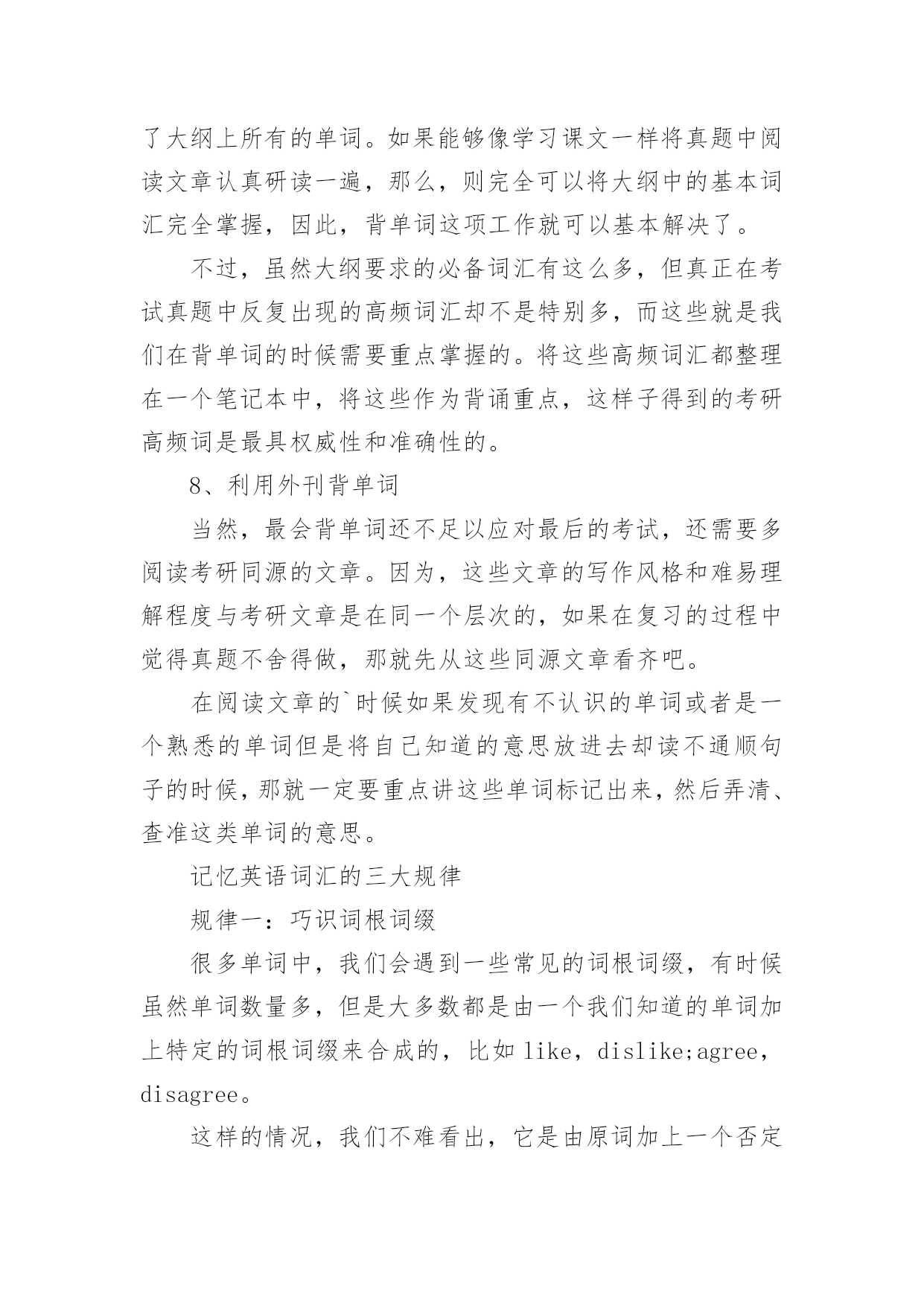 了大纲上所有的单词。如果能够像学习课文一样将真题中阅读文章认真研读一遍，那么，则完全可以将大纲中的基本词汇完全掌握，因此，背单词这项工作就可以基本解决了。

不过，虽然大纲要求的必备词汇有这么多，但真正在考试真题中反复出现的高频词汇却不是特别多，而这些就是我们在背单词的时候需要重点掌握的。将这些高频词汇都整理在一个笔记本中，将这些作为背诵重点，这样子得到的考研高频词是最具权威性和准确性的。

8、利用外刊背单词

当然，最会背单词还不足以应对最后的考试，还需要多阅读考研同源的文章。因为，这些文章的写作风格和难易理解程度与考研文章是在同一个层次的，如果在复习的过程中觉得真题不舍得做，那就先从这些同源文章看齐吧。

在阅读文章的`时候如果发现有不认识的单词或者是一个熟悉的单词但是将自己知道的意思放进去却读不通顺句子的时候，那就一定要重点讲这些单词标记出来，然后弄清、查准这类单词的意思。

记忆英语词汇的三大规律

规律一：巧识词根词缀

很多单词中，我们会遇到一些常见的词根词缀，有时候虽然单词数量多，但是大多数都是由一个我们知道的单词加上特定的词根词缀来合成的，比如 like，dislike;agree，disagree。

这样的情况，我们不难看出，它是由原词加上一个否定